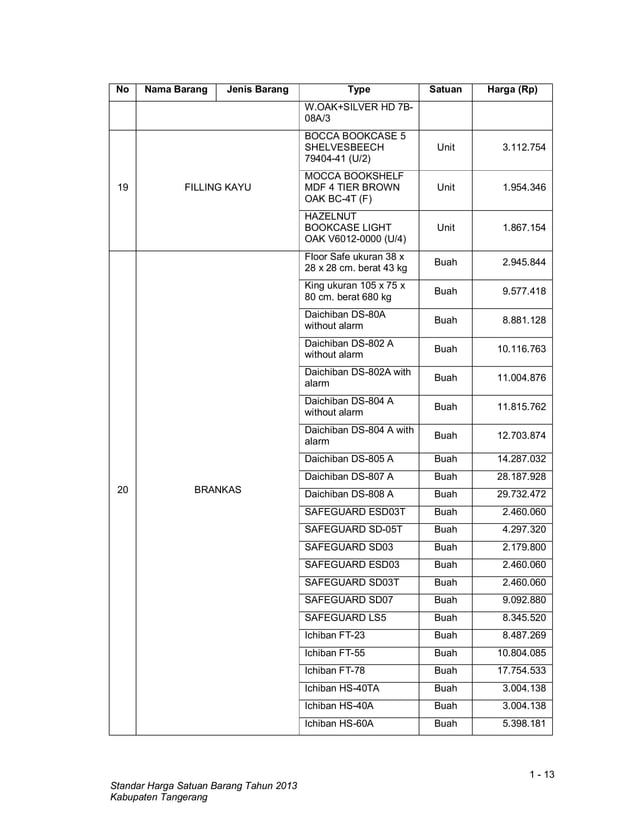 | No | Nama Barang | Jenis Barang | Type | Satuan | Harga (Rp) |
|---|---|---|---|---|---|
| | | | W.OAK+SILVER HD 7B-08A/3 | | |
| 19 | FILLING KAYU | | BOCCA BOOKCASE 5 SHELVESBEECH 79404-41 (U/2) | Unit | 3.112.754 |
| | | | MOCCA BOOKSHELF MDF 4 TIER BROWN OAK BC-4T (F) | Unit | 1.954.346 |
| | | | HAZELNUT BOOKCASE LIGHT OAK V6012-0000 (U/4) | Unit | 1.867.154 |
| 20 | BRANKAS | | Floor Safe ukuran 38 x 28 x 28 cm. berat 43 kg | Buah | 2.945.844 |
| | | | King ukuran 105 x 75 x 80 cm. berat 680 kg | Buah | 9.577.418 |
| | | | Daichiban DS-80A without alarm | Buah | 8.881.128 |
| | | | Daichiban DS-802 A without alarm | Buah | 10.116.763 |
| | | | Daichiban DS-802A with alarm | Buah | 11.004.876 |
| | | | Daichiban DS-804 A without alarm | Buah | 11.815.762 |
| | | | Daichiban DS-804 A with alarm | Buah | 12.703.874 |
| | | | Daichiban DS-805 A | Buah | 14.287.032 |
| | | | Daichiban DS-807 A | Buah | 28.187.928 |
| | | | Daichiban DS-808 A | Buah | 29.732.472 |
| | | | SAFEGUARD ESD03T | Buah | 2.460.060 |
| | | | SAFEGUARD SD-05T | Buah | 4.297.320 |
| | | | SAFEGUARD SD03 | Buah | 2.179.800 |
| | | | SAFEGUARD ESD03 | Buah | 2.460.060 |
| | | | SAFEGUARD SD03T | Buah | 2.460.060 |
| | | | SAFEGUARD SD07 | Buah | 9.092.880 |
| | | | SAFEGUARD LS5 | Buah | 8.345.520 |
| | | | Ichiban FT-23 | Buah | 8.487.269 |
| | | | Ichiban FT-55 | Buah | 10.804.085 |
| | | | Ichiban FT-78 | Buah | 17.754.533 |
| | | | Ichiban HS-40TA | Buah | 3.004.138 |
| | | | Ichiban HS-40A | Buah | 3.004.138 |
| | | | Ichiban HS-60A | Buah | 5.398.181 |

1 - 13

Standar Harga Satuan Barang Tahun 2013
Kabupaten Tangerang